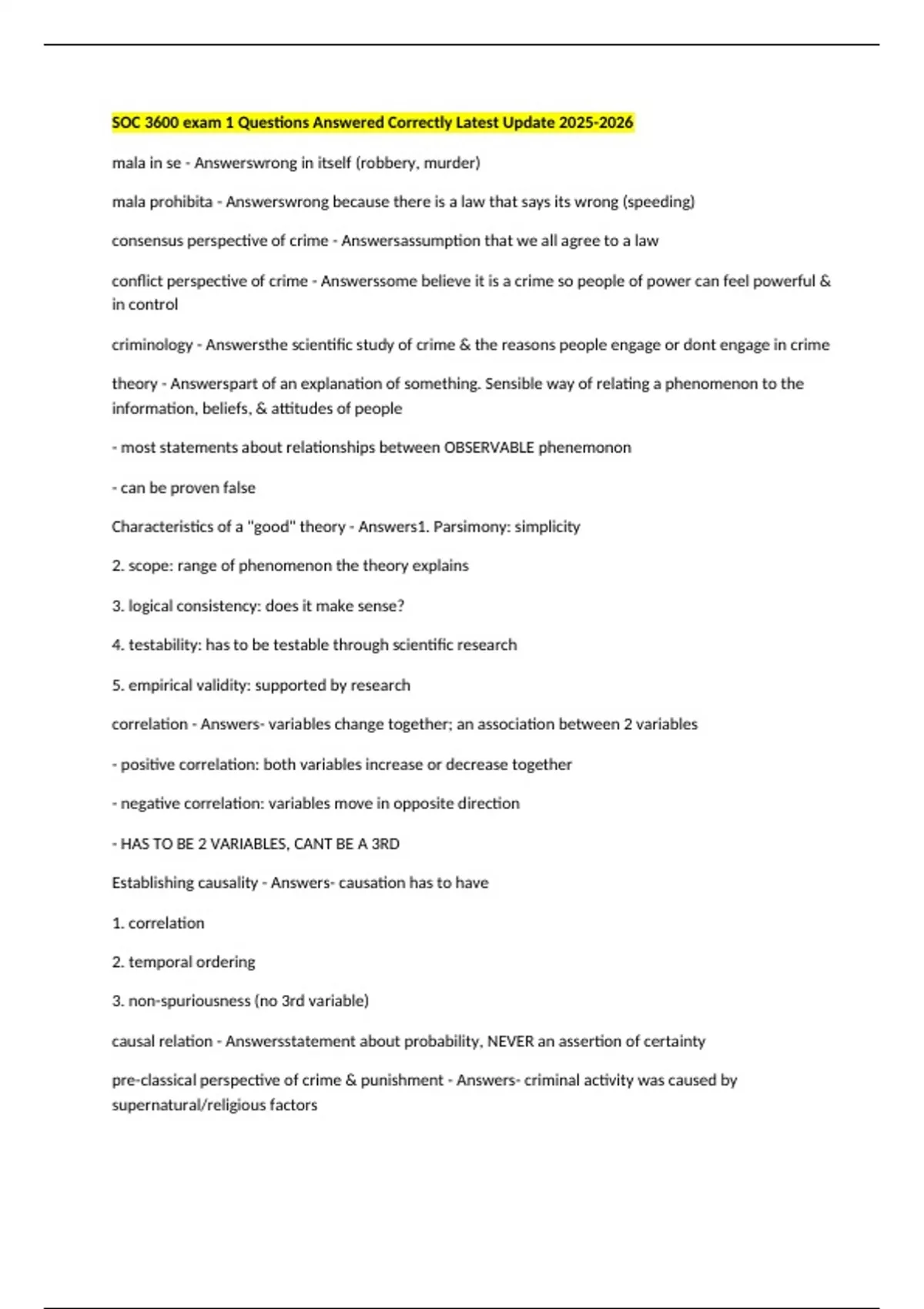 SOC 3600 exam 1 Questions Answered Correctly Latest Update 2025-2026

mala in se - Answerswrong in itself (robbery, murder)

mala prohibita - Answerswrong because there is a law that says its wrong (speeding)

consensus perspective of crime - Answersassumption that we all agree to a law

conflict perspective of crime - Answerssome believe it is a crime so people of power can feel powerful & in control

criminology - Answersthe scientific study of crime & the reasons people engage or dont engage in crime

theory - Answerspart of an explanation of something. Sensible way of relating a phenomenon to the information, beliefs, & attitudes of people

- most statements about relationships between OBSERVABLE phenemonon

- can be proven false

Characteristics of a "good" theory - Answers1. Parsimony: simplicity

2. scope: range of phenomenon the theory explains

3. logical consistency: does it make sense?

4. testability: has to be testable through scientific research

5. empirical validity: supported by research

correlation - Answers- variables change together; an association between 2 variables

- positive correlation: both variables increase or decrease together

- negative correlation: variables move in opposite direction

- HAS TO BE 2 VARIABLES, CANT BE A 3RD

Establishing causality - Answers- causation has to have

1. correlation

2. temporal ordering

3. non-spuriousness (no 3rd variable)

causal relation - Answersstatement about probability, NEVER an assertion of certainty

pre-classical perspective of crime & punishment - Answers- criminal activity was caused by supernatural/religious factors